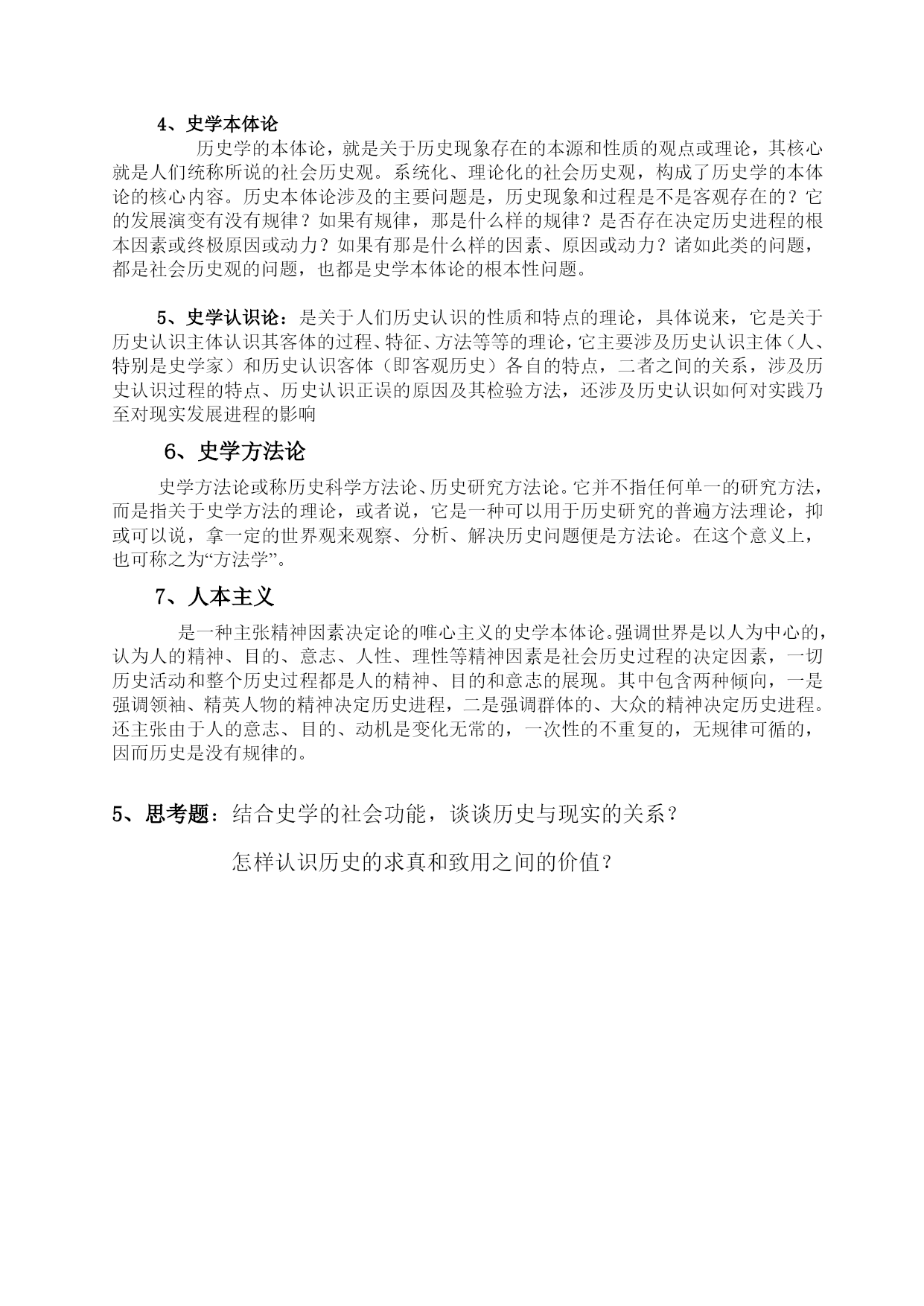 4、史学本体论

历史学的本体论，就是关于历史现象存在的本源和性质的观点或理论，其核心就是人们统称所说的社会历史观。系统化、理论化的社会历史观，构成了历史学的本体论的核心内容。历史本体论涉及的主要问题是，历史现象和过程是不是客观存在的？它的发展演变有没有规律？如果有规律，那是什么样的规律？是否存在决定历史进程的根本因素或终极原因或动力？如果有那是什么样的因素、原因或动力？诸如此类的问题，都是社会历史观的问题，也都是史学本体论的根本性问题。

5、史学认识论：是关于人们历史认识的性质和特点的理论，具体说来，它是关于历史认识主体认识其客体的过程、特征、方法等等的理论，它主要涉及历史认识主体（人、特别是史学家）和历史认识客体（即客观历史）各自的特点，二者之间的关系，涉及历史认识过程的特点、历史认识正误的原因及其检验方法，还涉及历史认识如何对实践乃至对现实发展进程的影响

6、史学方法论

史学方法论或称历史科学方法论、历史研究方法论。它并不指任何单一的研究方法，而是指关于史学方法的理论，或者说，它是一种可以用于历史研究的普遍方法理论，抑或可以说，拿一定的世界观来观察、分析、解决历史问题便是方法论。在这个意义上，也可称之为“方法学”。

7、人本主义

是一种主张精神因素决定论的唯心主义的史学本体论。强调世界是以人为中心的，认为人的精神、目的、意志、人性、理性等精神因素是社会历史过程的决定因素，一切历史活动和整个历史过程都是人的精神、目的和意志的展现。其中包含两种倾向，一是强调领袖、精英人物的精神决定历史进程，二是强调群体的、大众的精神决定历史进程。还主张由于人的意志、目的、动机是变化无常的，一次性的不重复的，无规律可循的，因而历史是没有规律的。

5、思考题：结合史学的社会功能，谈谈历史与现实的关系？

怎样认识历史的求真和致用之间的价值？